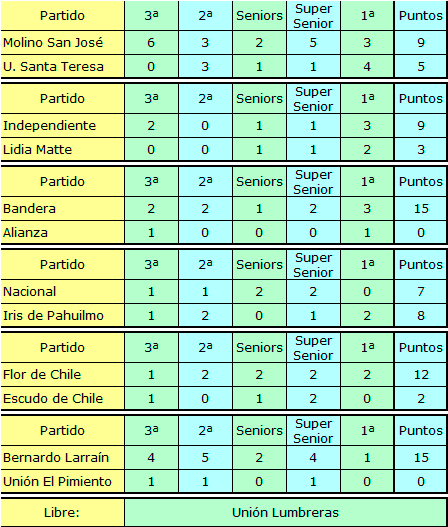 | Partido | 3ª | 2ª | Seniors | Super Senior | 1ª | Puntos |
|---|---|---|---|---|---|---|
| Molino San José | 6 | 3 | 2 | 5 | 3 | 9 |
| U. Santa Teresa | 0 | 3 | 1 | 1 | 4 | 5 |

| Partido | 3ª | 2ª | Seniors | Super Senior | 1ª | Puntos |
|---|---|---|---|---|---|---|
| Independiente | 2 | 0 | 1 | 1 | 3 | 9 |
| Lidia Matte | 0 | 0 | 1 | 1 | 2 | 3 |

| Partido | 3ª | 2ª | Seniors | Super Senior | 1ª | Puntos |
|---|---|---|---|---|---|---|
| Bandera | 2 | 2 | 1 | 2 | 3 | 15 |
| Alianza | 1 | 0 | 0 | 0 | 1 | 0 |

| Partido | 3ª | 2ª | Seniors | Super Senior | 1ª | Puntos |
|---|---|---|---|---|---|---|
| Nacional | 1 | 1 | 2 | 2 | 0 | 7 |
| Iris de Pahuilmo | 1 | 2 | 0 | 1 | 2 | 8 |

| Partido | 3ª | 2ª | Seniors | Super Senior | 1ª | Puntos |
|---|---|---|---|---|---|---|
| Flor de Chile | 1 | 2 | 2 | 2 | 2 | 12 |
| Escudo de Chile | 1 | 0 | 1 | 2 | 0 | 2 |

| Partido | 3ª | 2ª | Seniors | Super Senior | 1ª | Puntos |
|---|---|---|---|---|---|---|
| Bernardo Larraín | 4 | 5 | 2 | 4 | 1 | 15 |
| Unión El Pimiento | 1 | 1 | 0 | 1 | 0 | 0 |

| Libre: | Unión Lumbreras |
|---|---|